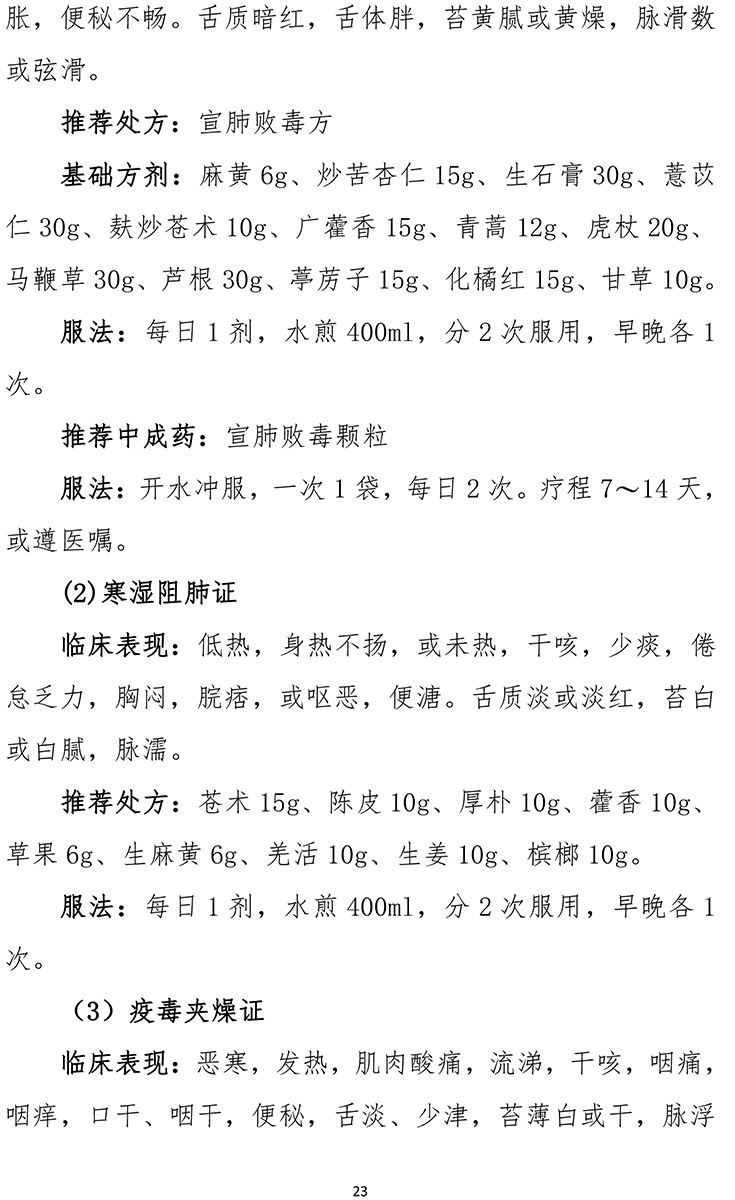 胀，便秘不畅。舌质暗红，舌体胖，苔黄腻或黄燥，脉滑数或弦滑。

推荐处方：宣肺败毒方

基础方剂：麻黄 6g、炒苦杏仁 15g、生石膏 30g、薏苡仁 30g、麸炒苍术 10g、广藿香 15g、青蒿 12g、虎杖 20g、马鞭草 30g、芦根 30g、葶苈子 15g、化橘红 15g、甘草 10g。

服法：每日 1 剂，水煎 400ml，分 2 次服用，早晚各 1 次。

推荐中成药：宣肺败毒颗粒

服法：开水冲服，一次 1 袋，每日 2 次。疗程 7～14 天，或遵医嘱。

(2)寒湿阻肺证

临床表现：低热，身热不扬，或未热，干咳，少痰，倦怠乏力，胸闷，脘痞，或呕恶，便溏。舌质淡或淡红，苔白或白腻，脉濡。

推荐处方：苍术 15g、陈皮 10g、厚朴 10g、藿香 10g、草果 6g、生麻黄 6g、羌活 10g、生姜 10g、槟榔 10g。

服法：每日 1 剂，水煎 400ml，分 2 次服用，早晚各 1 次。

（3）疫毒夹燥证

临床表现：恶寒，发热，肌肉酸痛，流涕，干咳，咽痛，咽痒，口干、咽干，便秘，舌淡、少津，苔薄白或干，脉浮

23